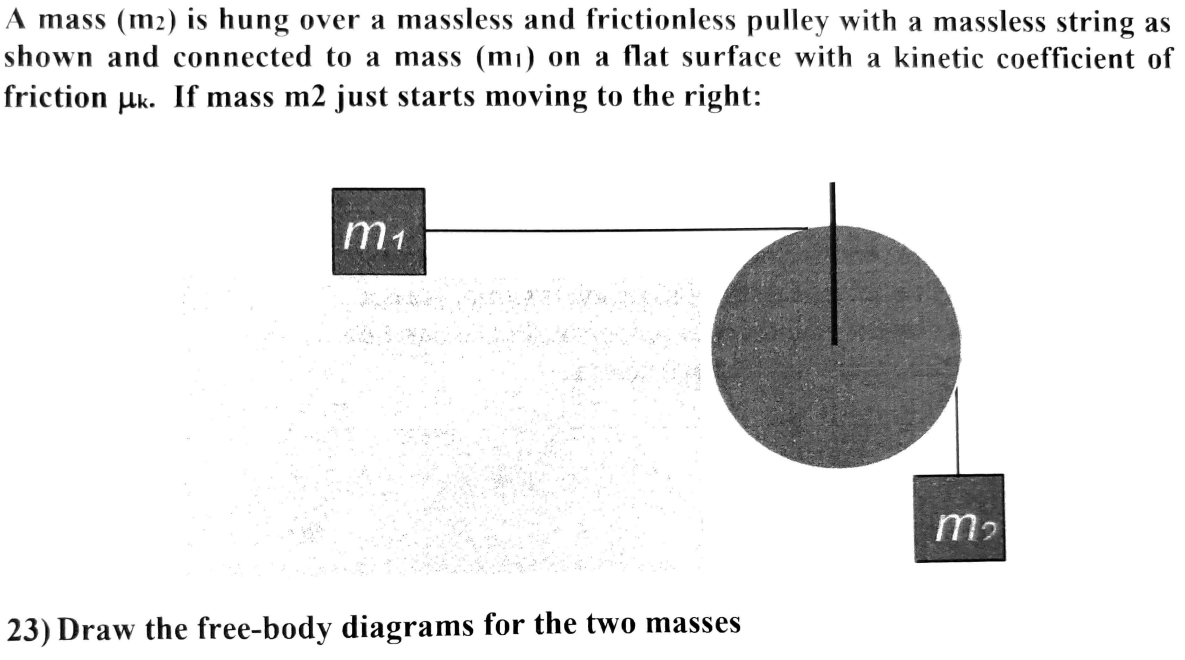 A mass ($m_2$) is hung over a massless and frictionless pulley with a massless string as shown and connected to a mass ($m_1$) on a flat surface with a kinetic coefficient of friction $\mu_k$. If mass m2 just starts moving to the right:

$m_1$

$m_2$

23) Draw the free-body diagrams for the two masses